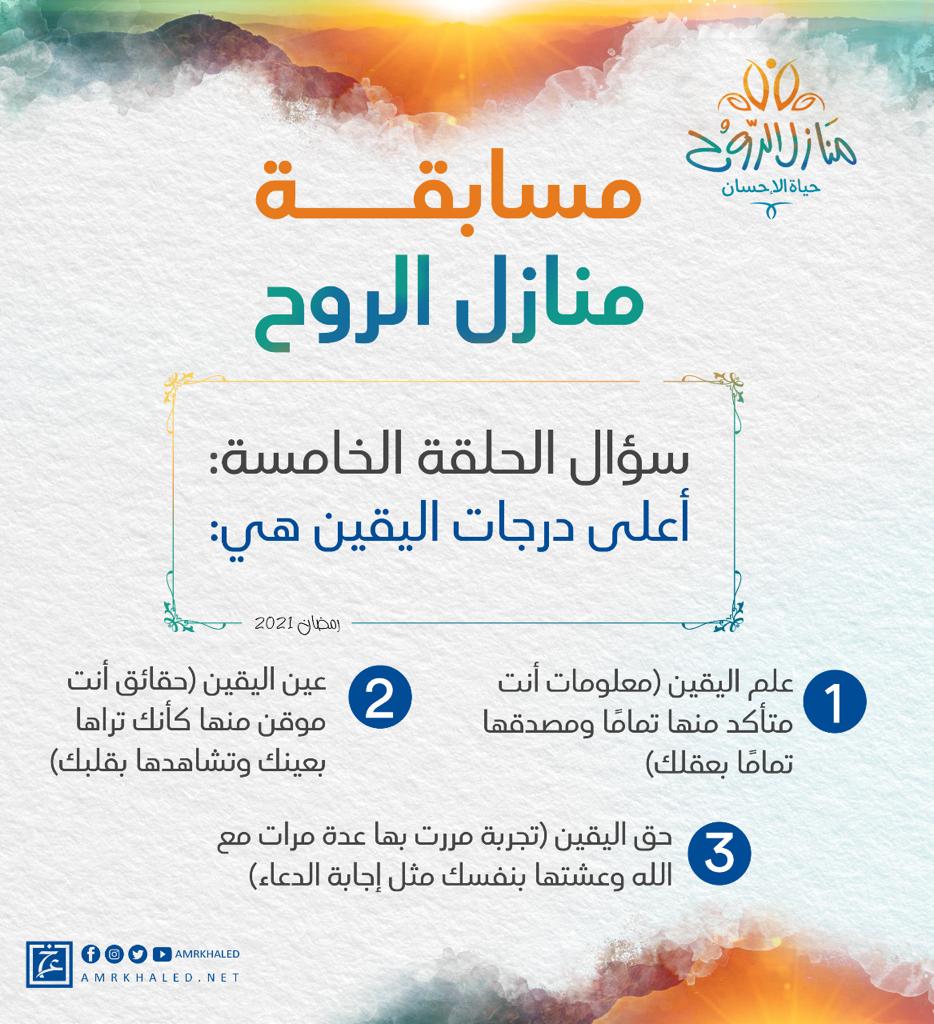 منازل الروح
حياة الإحسان

مسابقة
منازل الروح

سؤال الحلقة الخامسة:
أعلى درجات اليقين هي:

رمضان 2021

1 علم اليقين (معلومات أنت متأكد منها تمامًا ومصدقها تمامًا بعقلك)

2 عين اليقين (حقائق أنت موقن منها كأنك تراها بعينك وتشاهدها بقلبك)

3 حق اليقين (تجربة مررت بها عدة مرات مع الله وعشتها بنفسك مثل إجابة الدعاء)

AMRKHALED
AMRKHALED.NET